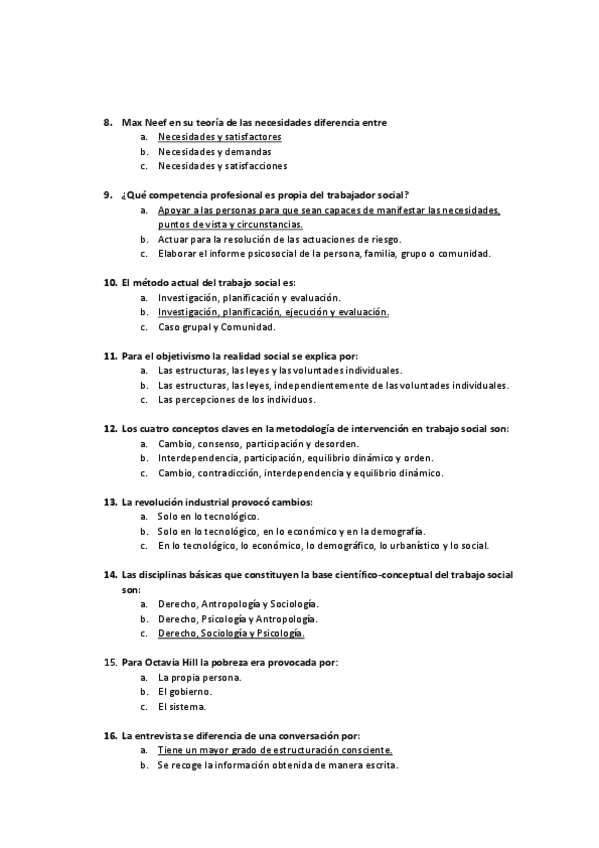 8. Max Neef en su teoría de las necesidades diferencia entre
a. Necesidades y satisfactores
b. Necesidades y demandas
c. Necesidades y satisfacciones

9. ¿Qué competencia profesional es propia del trabajador social?
a. Apoyar a las personas para que sean capaces de manifestar las necesidades, puntos de vista y circunstancias.
b. Actuar para la resolución de las actuaciones de riesgo.
c. Elaborar el informe psicosocial de la persona, familia, grupo o comunidad.

10. El método actual del trabajo social es:
a. Investigación, planificación y evaluación.
b. Investigación, planificación, ejecución y evaluación.
c. Caso grupal y Comunidad.

11. Para el objetivismo la realidad social se explica por:
a. Las estructuras, las leyes y las voluntades individuales.
b. Las estructuras, las leyes, independientemente de las voluntades individuales.
c. Las percepciones de los individuos.

12. Los cuatro conceptos claves en la metodología de intervención en trabajo social son:
a. Cambio, consenso, participación y desorden.
b. Interdependencia, participación, equilibrio dinámico y orden.
c. Cambio, contradicción, interdependencia y equilibrio dinámico.

13. La revolución industrial provocó cambios:
a. Solo en lo tecnológico.
b. Solo en lo tecnológico, en lo económico y en la demografía.
c. En lo tecnológico, lo económico, lo demográfico, lo urbanístico y lo social.

14. Las disciplinas básicas que constituyen la base científico-conceptual del trabajo social son:
a. Derecho, Antropología y Sociología.
b. Derecho, Psicología y Antropología.
c. Derecho, Sociología y Psicología.

15. Para Octavia Hill la pobreza era provocada por:
a. La propia persona.
b. El gobierno.
c. El sistema.

16. La entrevista se diferencia de una conversación por:
a. Tiene un mayor grado de estructuración consciente.
b. Se recoge la información obtenida de manera escrita.